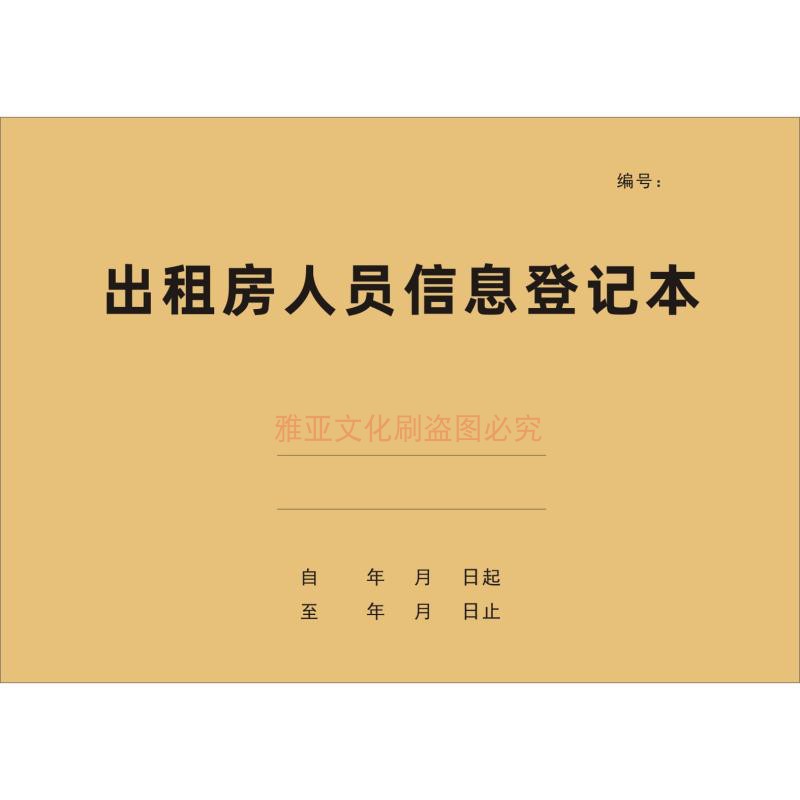 编号：

出租房人员信息登记本

雅亚文化刷盗图必究

自 年 月 日起
至 年 月 日止